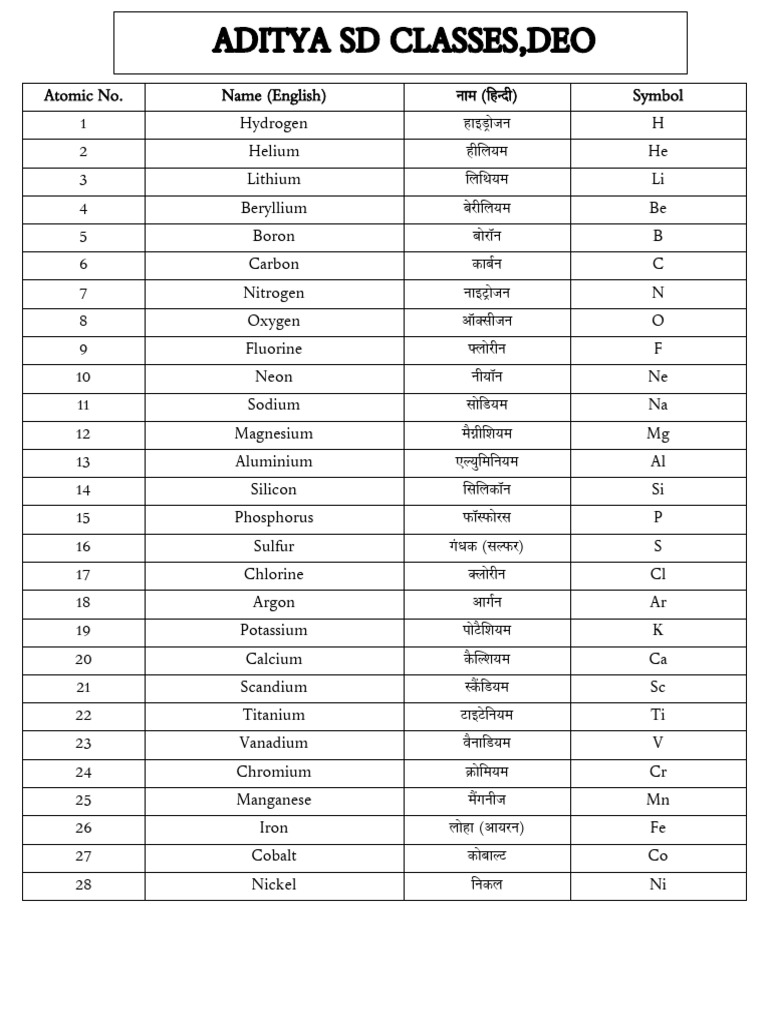 ADITYA SD CLASSES,DEO

| Atomic No. | Name (English) | नाम (हिन्दी) | Symbol |
|---|---|---|---|
| 1 | Hydrogen | हाइड्रोजन | H |
| 2 | Helium | हीलियम | He |
| 3 | Lithium | लिथियम | Li |
| 4 | Beryllium | बेरीलियम | Be |
| 5 | Boron | बोरॉन | B |
| 6 | Carbon | कार्बन | C |
| 7 | Nitrogen | नाइट्रोजन | N |
| 8 | Oxygen | ऑक्सीजन | O |
| 9 | Fluorine | फ्लोरीन | F |
| 10 | Neon | नीयॉन | Ne |
| 11 | Sodium | सोडियम | Na |
| 12 | Magnesium | मैग्नीशियम | Mg |
| 13 | Aluminium | एल्युमिनियम | Al |
| 14 | Silicon | सिलिकॉन | Si |
| 15 | Phosphorus | फॉस्फोरस | P |
| 16 | Sulfur | गंधक (सल्फर) | S |
| 17 | Chlorine | क्लोरीन | Cl |
| 18 | Argon | आर्गन | Ar |
| 19 | Potassium | पोटैशियम | K |
| 20 | Calcium | कैल्शियम | Ca |
| 21 | Scandium | स्कैंडियम | Sc |
| 22 | Titanium | टाइटेनियम | Ti |
| 23 | Vanadium | वैनाडियम | V |
| 24 | Chromium | क्रोमियम | Cr |
| 25 | Manganese | मैंगनीज | Mn |
| 26 | Iron | लोहा (आयरन) | Fe |
| 27 | Cobalt | कोबाल्ट | Co |
| 28 | Nickel | निकल | Ni |